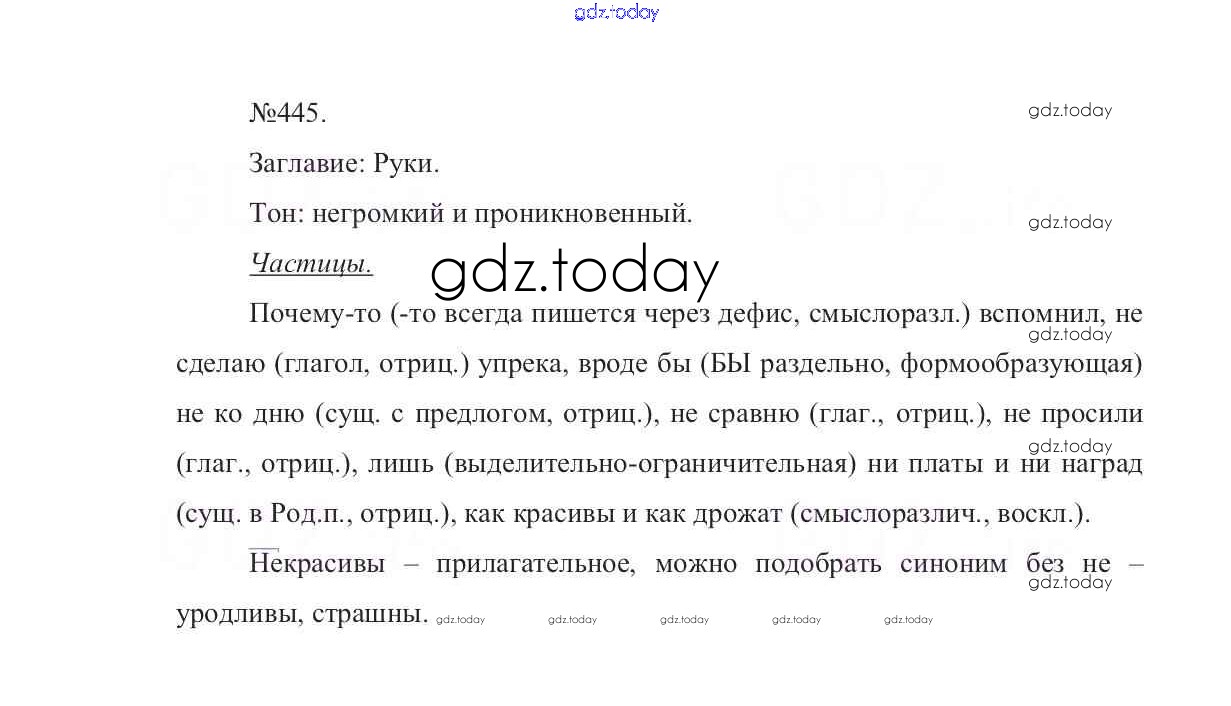 №445.

Заглавие: Руки.

Тон: негромкий и проникновенный.

Частицы.

Почему-то (-то всегда пишется через дефис, смыслоразл.) вспомнил, не сделаю (глагол, отриц.) упрека, вроде бы (БЫ раздельно, формообразующая) не ко дню (сущ. с предлогом, отриц.), не сравню (глаг., отриц.), не просили (глаг., отриц.), лишь (выделительно-ограничительная) ни платы и ни наград (сущ. в Род.п., отриц.), как красивы и как дрожат (смыслоразлич., воскл.).

Некрасивы – прилагательное, можно подобрать синоним без не – уродливы, страшны.

gdz.today